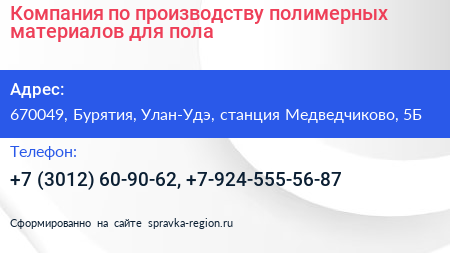 Компания по производству полимерных материалов для пола

Адрес:

670049, Бурятия, Улан-Удэ, станция Медведчиково, 5Б

Телефон:

+7 (3012) 60-90-62, +7-924-555-56-87

Сформированно на сайте spravka-region.ru